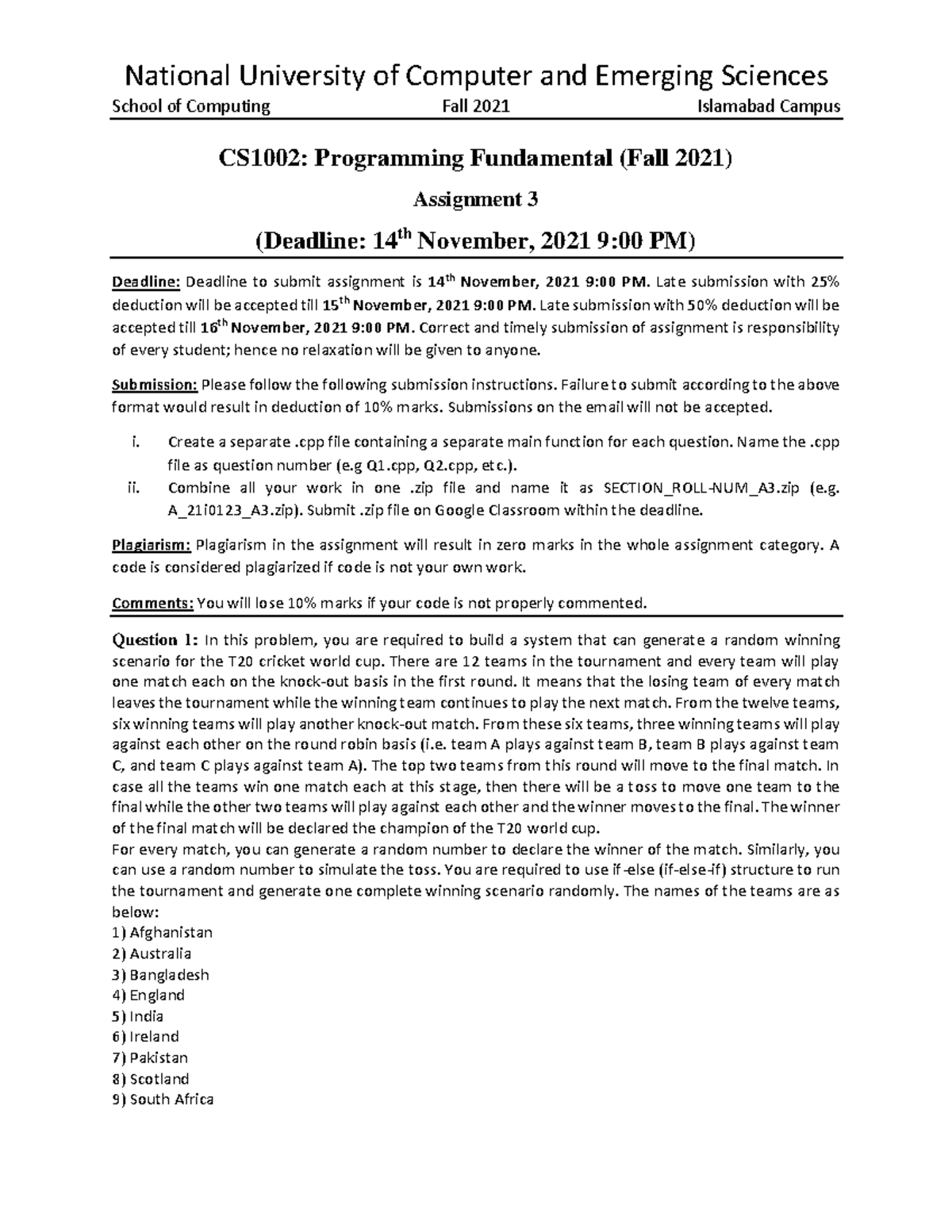 National University of Computer and Emerging Sciences

School of Computing Fall 2021 Islamabad Campus

CS1002: Programming Fundamental (Fall 2021)

Assignment 3

(Deadline: 14$^{th}$ November, 2021 9:00 PM)

Deadline: Deadline to submit assignment is 14$^{th}$ November, 2021 9:00 PM. Late submission with 25% deduction will be accepted till 15$^{th}$ November, 2021 9:00 PM. Late submission with 50% deduction will be accepted till 16$^{th}$ November, 2021 9:00 PM. Correct and timely submission of assignment is responsibility of every student; hence no relaxation will be given to anyone.

Submission: Please follow the following submission instructions. Failure to submit according to the above format would result in deduction of 10% marks. Submissions on the email will not be accepted.

i. Create a separate .cpp file containing a separate main function for each question. Name the .cpp file as question number (e.g Q1.cpp, Q2.cpp, etc.).
ii. Combine all your work in one .zip file and name it as SECTION_ROLL-NUM_A3.zip (e.g. A_21i0123_A3.zip). Submit .zip file on Google Classroom within the deadline.

Plagiarism: Plagiarism in the assignment will result in zero marks in the whole assignment category. A code is considered plagiarized if code is not your own work.

Comments: You will lose 10% marks if your code is not properly commented.

Question 1: In this problem, you are required to build a system that can generate a random winning scenario for the T20 cricket world cup. There are 12 teams in the tournament and every team will play one match each on the knock-out basis in the first round. It means that the losing team of every match leaves the tournament while the winning team continues to play the next match. From the twelve teams, six winning teams will play another knock-out match. From these six teams, three winning teams will play against each other on the round robin basis (i.e. team A plays against team B, team B plays against team C, and team C plays against team A). The top two teams from this round will move to the final match. In case all the teams win one match each at this stage, then there will be a toss to move one team to the final while the other two teams will play against each other and the winner moves to the final. The winner of the final match will be declared the champion of the T20 world cup.
For every match, you can generate a random number to declare the winner of the match. Similarly, you can use a random number to simulate the toss. You are required to use if-else (if-else-if) structure to run the tournament and generate one complete winning scenario randomly. The names of the teams are as below:
1) Afghanistan
2) Australia
3) Bangladesh
4) England
5) India
6) Ireland
7) Pakistan
8) Scotland
9) South Africa